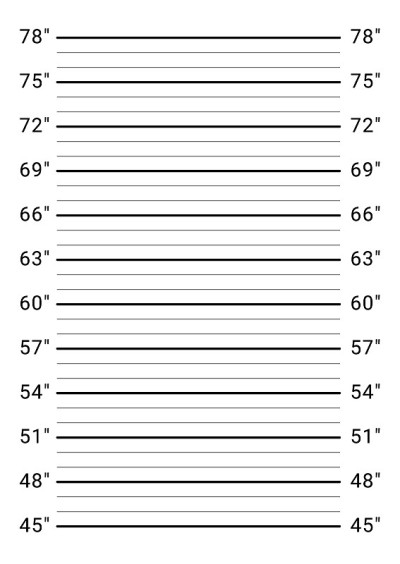 78" 78"
75" 75"
72" 72"
69" 69"
66" 66"
63" 63"
60" 60"
57" 57"
54" 54"
51" 51"
48" 48"
45" 45"